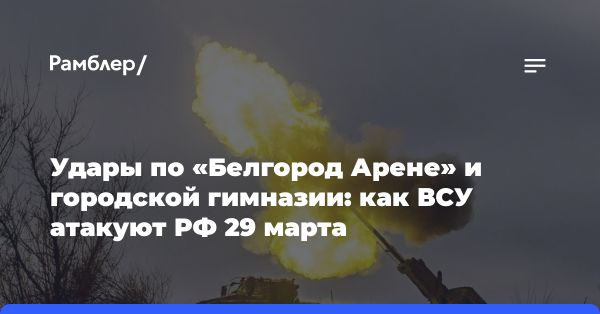 Рамблер/

Удары по «Белгород Арене» и городской гимназии: как ВСУ атакуют РФ 29 марта